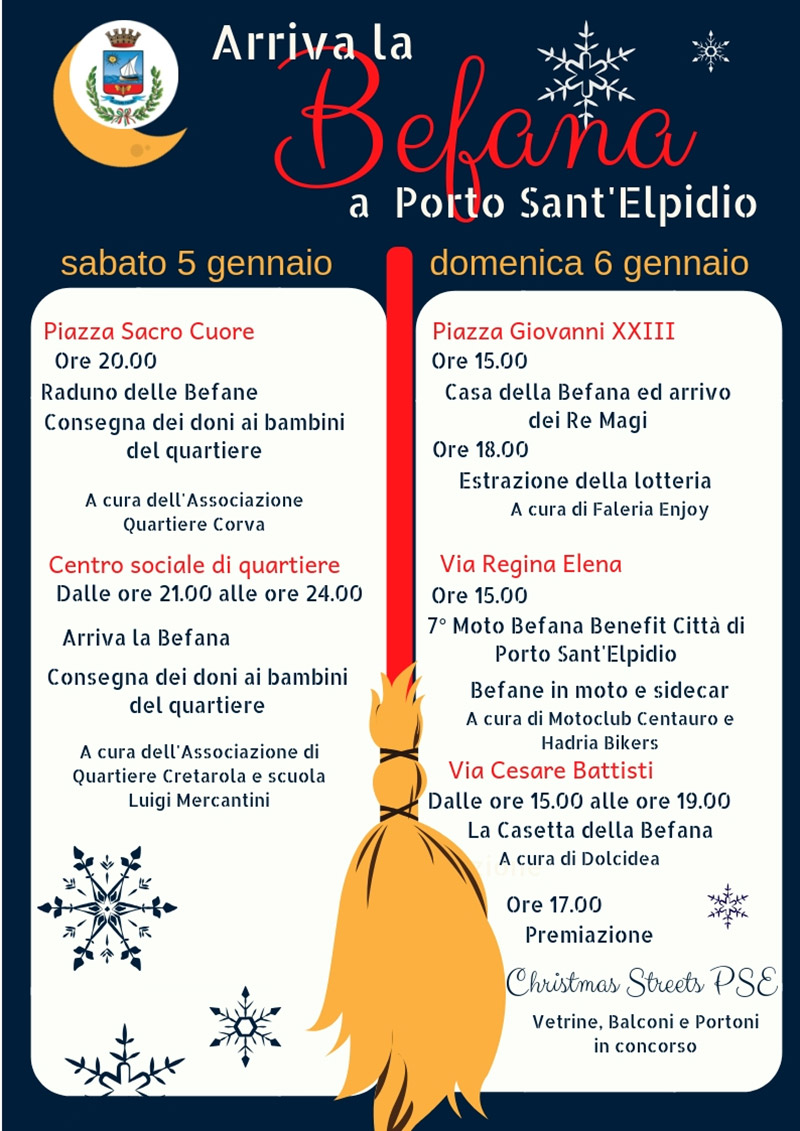 Arriva la
Befana
a Porto Sant'Elpidio

sabato 5 gennaio

Piazza Sacro Cuore
Ore 20.00
Raduno delle Befane
Consegna dei doni ai bambini del quartiere

A cura dell'Associazione Quartiere Corva

Centro sociale di quartiere
Dalle ore 21.00 alle ore 24.00

Arriva la Befana

Consegna dei doni ai bambini del quartiere

A cura dell'Associazione di Quartiere Cretarola e scuola Luigi Mercantini

domenica 6 gennaio

Piazza Giovanni XXIII
Ore 15.00
Casa della Befana ed arrivo dei Re Magi
Ore 18.00
Estrazione della lotteria
A cura di Faleria Enjoy

Via Regina Elena
Ore 15.00
7° Moto Befana Benefit Città di Porto Sant'Elpidio

Befane in moto e sidecar
A cura di Motoclub Centauro e Hadria Bikers

Via Cesare Battisti
Dalle ore 15.00 alle ore 19.00
La Casetta della Befana
A cura di Dolcidea

Ore 17.00
Premiazione

Christmas Streets PSE

Vetrine, Balconi e Portoni in concorso